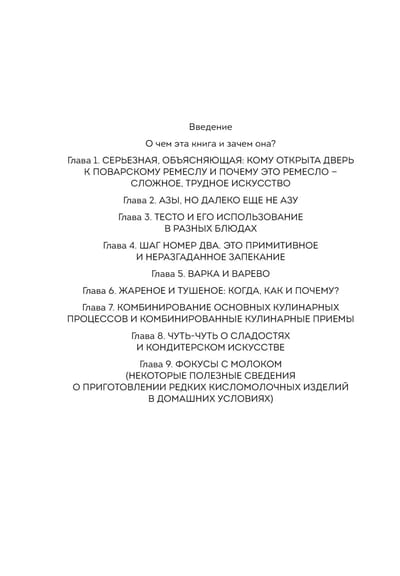 Введение

О чем эта книга и зачем она?

Глава 1. СЕРЬЕЗНАЯ, ОБЪЯСНЯЮЩАЯ: КОМУ ОТКРЫТА ДВЕРЬ К ПОВАРСКОМУ РЕМЕСЛУ И ПОЧЕМУ ЭТО РЕМЕСЛО – СЛОЖНОЕ, ТРУДНОЕ ИСКУССТВО

Глава 2. АЗЫ, НО ДАЛЕКО ЕЩЕ НЕ АЗУ

Глава 3. ТЕСТО И ЕГО ИСПОЛЬЗОВАНИЕ В РАЗНЫХ БЛЮДАХ

Глава 4. ШАГ НОМЕР ДВА. ЭТО ПРИМИТИВНОЕ И НЕРАЗГАДАННОЕ ЗАПЕКАНИЕ

Глава 5. ВАРКА И ВАРЕВО

Глава 6. ЖАРЕНОЕ И ТУШЕНОЕ: КОГДА, КАК И ПОЧЕМУ?

Глава 7. КОМБИНИРОВАНИЕ ОСНОВНЫХ КУЛИНАРНЫХ ПРОЦЕССОВ И КОМБИНИРОВАННЫЕ КУЛИНАРНЫЕ ПРИЕМЫ

Глава 8. ЧУТЬ-ЧУТЬ О СЛАДОСТЯХ И КОНДИТЕРСКОМ ИСКУССТВЕ

Глава 9. ФОКУСЫ С МОЛОКОМ (НЕКОТОРЫЕ ПОЛЕЗНЫЕ СВЕДЕНИЯ О ПРИГОТОВЛЕНИИ РЕДКИХ КИСЛОМОЛОЧНЫХ ИЗДЕЛИЙ В ДОМАШНИХ УСЛОВИЯХ)